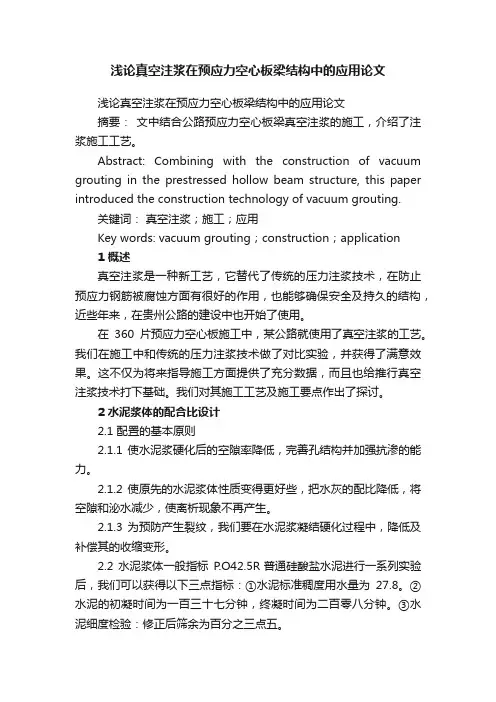 浅论真空注浆在预应力空心板梁结构中的应用论文

浅论真空注浆在预应力空心板梁结构中的应用论文

摘要： 文中结合公路预应力空心板梁真空注浆的施工，介绍了注浆施工工艺。

Abstract: Combining with the construction of vacuum grouting in the prestressed hollow beam structure, this paper introduced the construction technology of vacuum grouting.

关键词： 真空注浆；施工；应用

Key words: vacuum grouting；construction；application

1 概述

真空注浆是一种新工艺，它替代了传统的压力注浆技术，在防止预应力钢筋被腐蚀方面有很好的作用，也能够确保安全及持久的结构，近些年来，在贵州公路的建设中也开始了使用。

在 360 片预应力空心板施工中，某公路就使用了真空注浆的工艺。我们在施工中和传统的压力注浆技术做了对比实验，并获得了满意效果。这不仅为将来指导施工方面提供了充分数据，而且也给推行真空注浆技术打下基础。我们对其施工工艺及施工要点作出了探讨。

2 水泥浆体的配合比设计

2.1 配置的基本原则

2.1.1 使水泥浆硬化后的空隙率降低，完善孔结构并加强抗渗的能力。

2.1.2 使原先的水泥浆体性质变得更好些，把水灰的配比降低，将空隙和泌水减少，使离析现象不再产生。

2.1.3 为预防产生裂纹，我们要在水泥浆凝结硬化过程中，降低及补偿其的收缩变形。

2.2 水泥浆体一般指标 P.O42.5R 普通硅酸盐水泥进行一系列实验后，我们可以获得以下三点指标：①水泥标准稠度用水量为 27.8。②水泥的初凝时间为一百三十七分钟，终凝时间为二百零八分钟。③水泥细度检验：修正后筛余为百分之三点五。